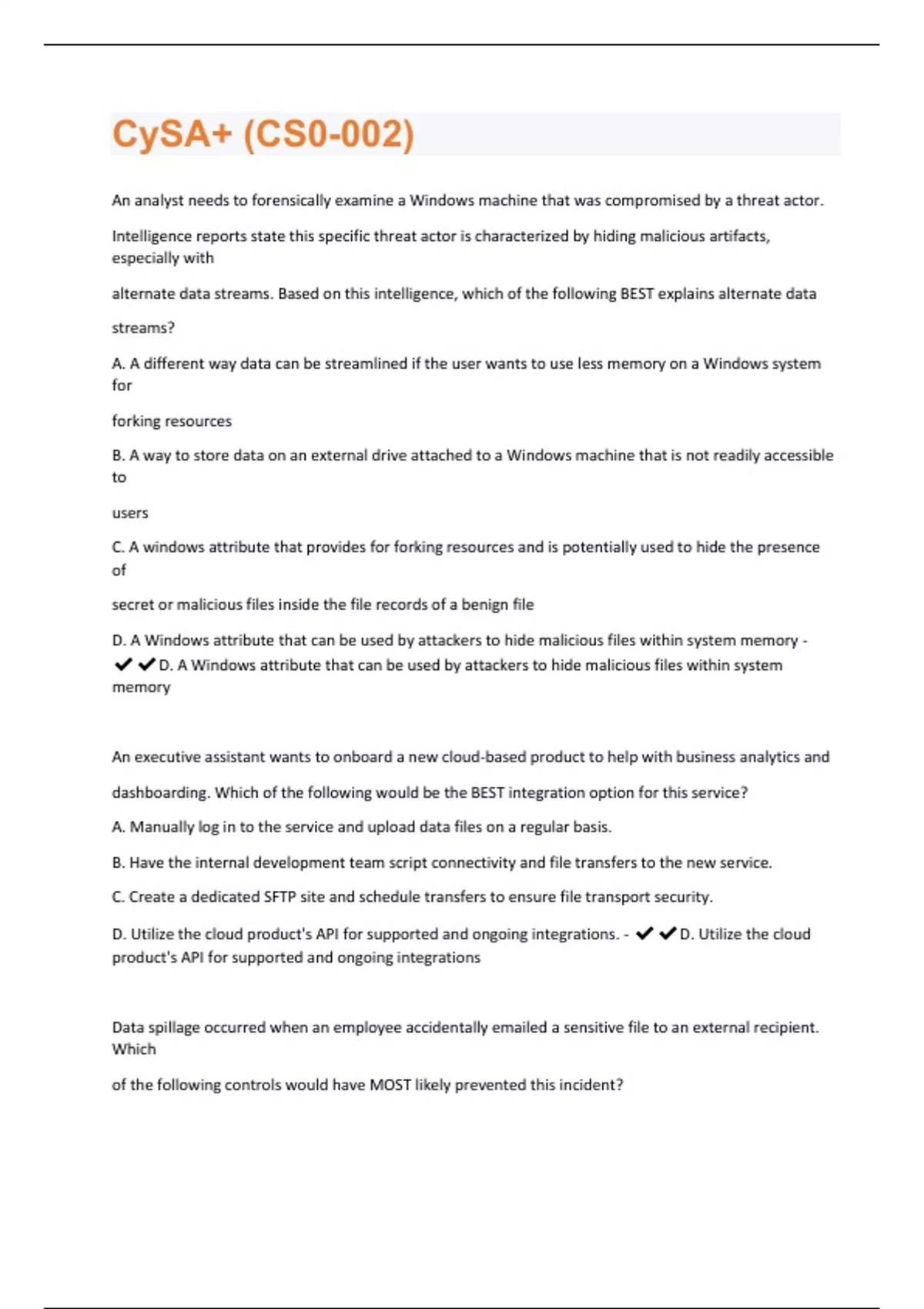 CySA+ (CS0-002)

An analyst needs to forensically examine a Windows machine that was compromised by a threat actor.

Intelligence reports state this specific threat actor is characterized by hiding malicious artifacts, especially with

alternate data streams. Based on this intelligence, which of the following BEST explains alternate data

streams?

A. A different way data can be streamlined if the user wants to use less memory on a Windows system for

forking resources

B. A way to store data on an external drive attached to a Windows machine that is not readily accessible to

users

C. A windows attribute that provides for forking resources and is potentially used to hide the presence of

secret or malicious files inside the file records of a benign file

D. A Windows attribute that can be used by attackers to hide malicious files within system memory - ✔✔D. A Windows attribute that can be used by attackers to hide malicious files within system memory

An executive assistant wants to onboard a new cloud-based product to help with business analytics and

dashboarding. Which of the following would be the BEST integration option for this service?

A. Manually log in to the service and upload data files on a regular basis.

B. Have the internal development team script connectivity and file transfers to the new service.

C. Create a dedicated SFTP site and schedule transfers to ensure file transport security.

D. Utilize the cloud product's API for supported and ongoing integrations. - ✔✔D. Utilize the cloud product's API for supported and ongoing integrations

Data spillage occurred when an employee accidentally emailed a sensitive file to an external recipient. Which

of the following controls would have MOST likely prevented this incident?